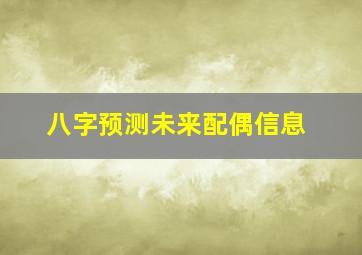 八字预测未来配偶信息